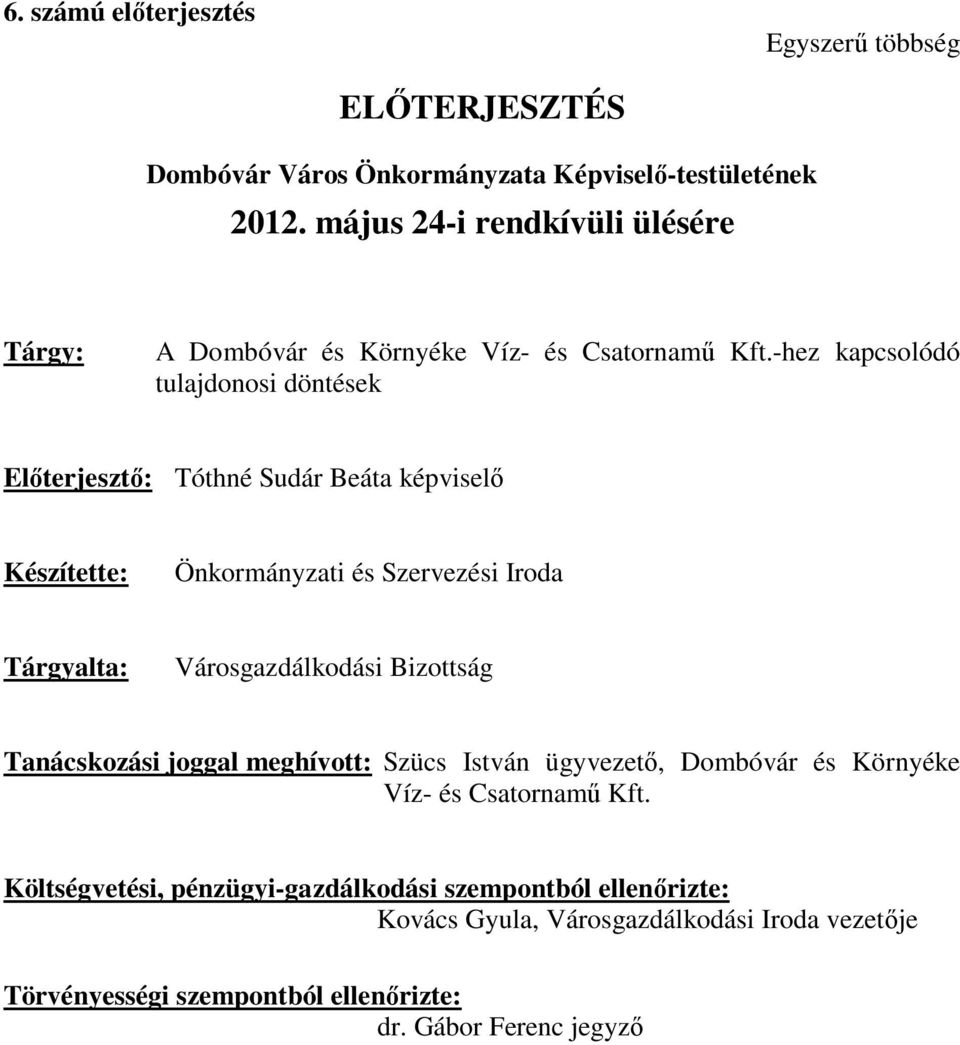 6. számú előterjesztés

Egyszerű többség

ELŐTERJESZTÉS

Dombóvár Város Önkormányzata Képviselő-testületének

2012. május 24-i rendkívüli ülésére

Tárgy: A Dombóvár és Környéke Víz- és Csatornamű Kft.-hez kapcsolódó tulajdonosi döntések

Előterjesztő: Tóthné Sudár Beáta képviselő

Készítette: Önkormányzati és Szervezési Iroda

Tárgyalta: Városgazdálkodási Bizottság

Tanácskozási joggal meghívott: Szücs István ügyvezető, Dombóvár és Környéke Víz- és Csatornamű Kft.

Költségvetési, pénzügyi-gazdálkodási szempontból ellenőrizte: Kovács Gyula, Városgazdálkodási Iroda vezetője

Törvényességi szempontból ellenőrizte: dr. Gábor Ferenc jegyző